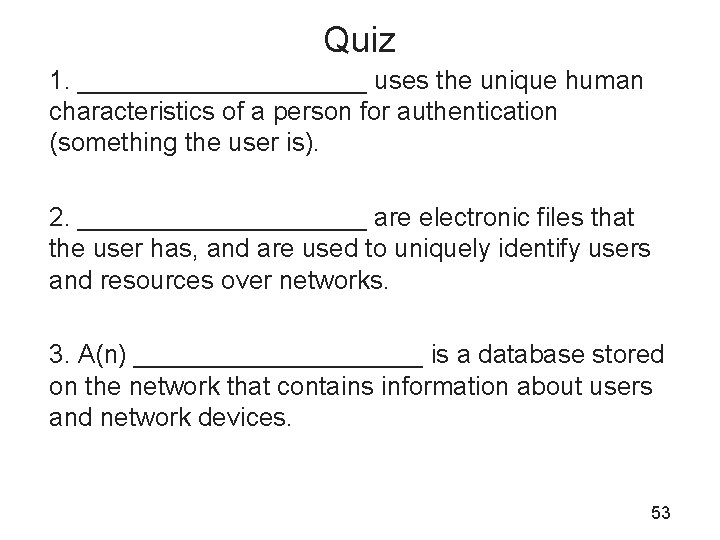 Quiz

1. ____________________ uses the unique human characteristics of a person for authentication (something the user is).

2. ____________________ are electronic files that the user has, and are used to uniquely identify users and resources over networks.

3. A(n) ____________________ is a database stored on the network that contains information about users and network devices.

53